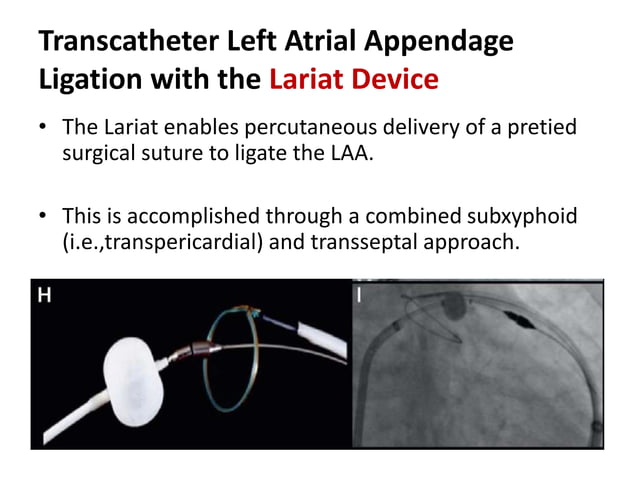 Transcatheter Left Atrial Appendage Ligation with the Lariat Device

• The Lariat enables percutaneous delivery of a pretied surgical suture to ligate the LAA.

• This is accomplished through a combined subxyphoid (i.e.,transpericardial) and transseptal approach.

H

I